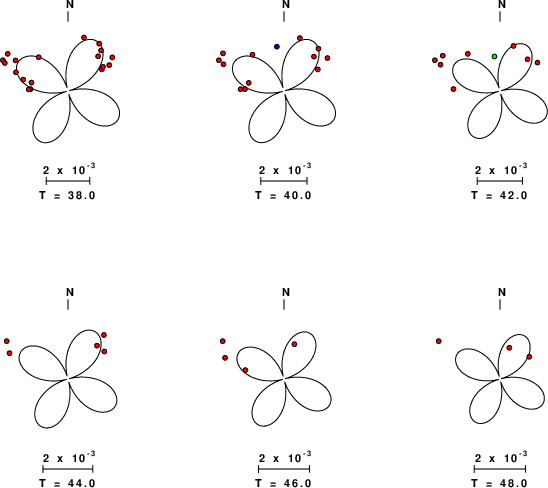 N

$2 \times 10^{-3}$

T = 38.0

N

$2 \times 10^{-3}$

T = 40.0

N

$2 \times 10^{-3}$

T = 42.0

N

$2 \times 10^{-3}$

T = 44.0

N

$2 \times 10^{-3}$

T = 46.0

N

$2 \times 10^{-3}$

T = 48.0